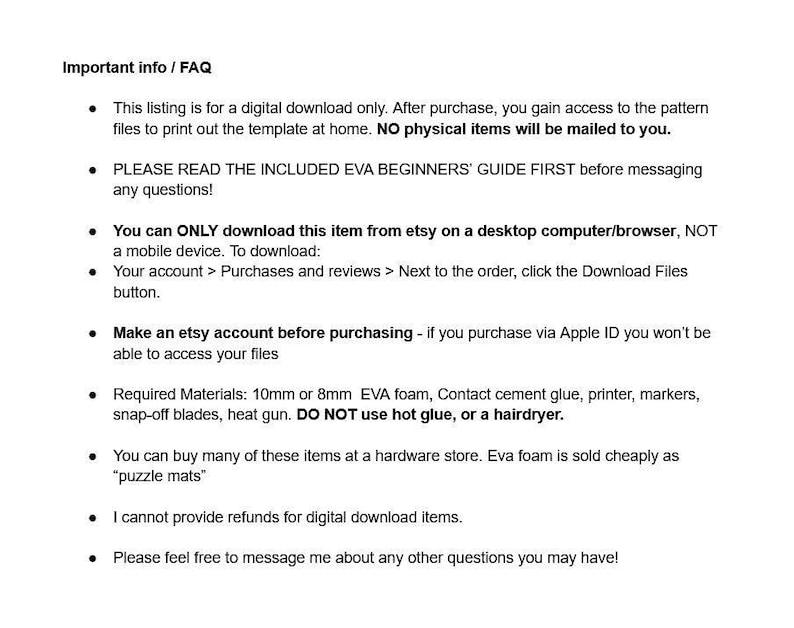 Important info / FAQ

• This listing is for a digital download only. After purchase, you gain access to the pattern files to print out the template at home. NO physical items will be mailed to you.

• PLEASE READ THE INCLUDED EVA BEGINNERS' GUIDE FIRST before messaging any questions!

• You can ONLY download this item from etsy on a desktop computer/browser, NOT a mobile device. To download:
• Your account > Purchases and reviews > Next to the order, click the Download Files button.

• Make an etsy account before purchasing - if you purchase via Apple ID you won't be able to access your files

• Required Materials: 10mm or 8mm EVA foam, Contact cement glue, printer, markers, snap-off blades, heat gun. DO NOT use hot glue, or a hairdryer.

• You can buy many of these items at a hardware store. Eva foam is sold cheaply as "puzzle mats"

• I cannot provide refunds for digital download items.

• Please feel free to message me about any other questions you may have!